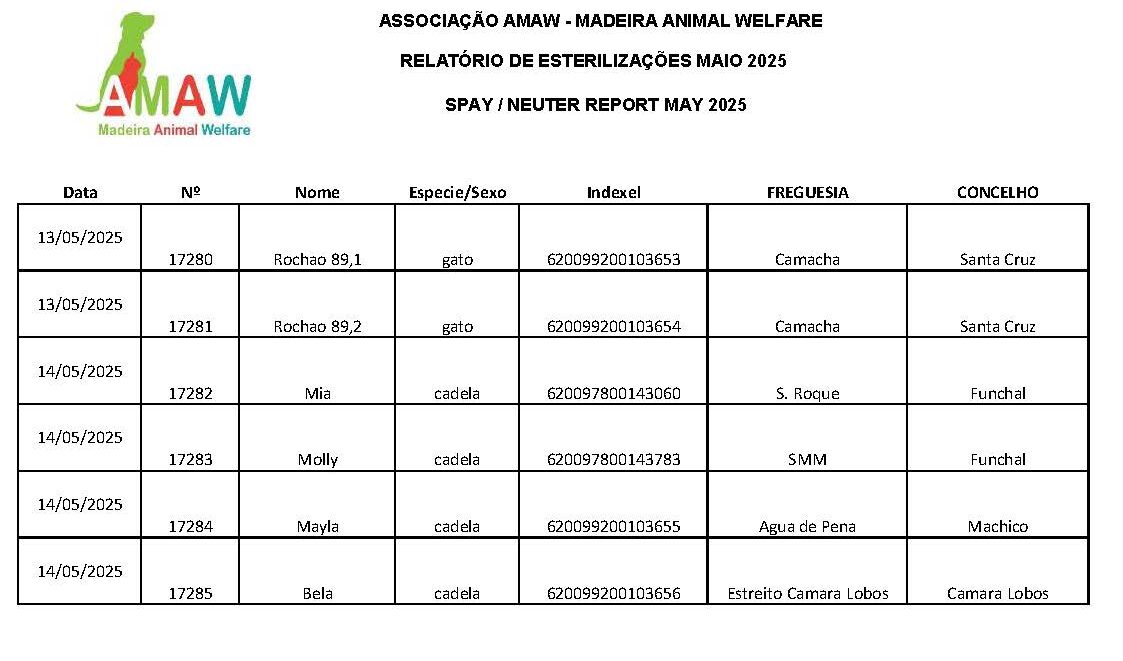 AMAW
Madeira Animal Welfare

ASSOCIAÇÃO AMAW - MADEIRA ANIMAL WELFARE

RELATÓRIO DE ESTERILIZAÇÕES MAIO 2025

SPAY / NEUTER REPORT MAY 2025

| Data | Nº | Nome | Especie/Sexo | Indexel | FREGUESIA | CONCELHO |
|---|---|---|---|---|---|---|
| 13/05/2025 | 17280 | Rochao 89,1 | gato | 620099200103653 | Camacha | Santa Cruz |
| 13/05/2025 | 17281 | Rochao 89,2 | gato | 620099200103654 | Camacha | Santa Cruz |
| 14/05/2025 | 17282 | Mia | cadela | 620097800143060 | S. Roque | Funchal |
| 14/05/2025 | 17283 | Molly | cadela | 620097800143783 | SMM | Funchal |
| 14/05/2025 | 17284 | Mayla | cadela | 620099200103655 | Agua de Pena | Machico |
| 14/05/2025 | 17285 | Bela | cadela | 620099200103656 | Estreito Camara Lobos | Camara Lobos |